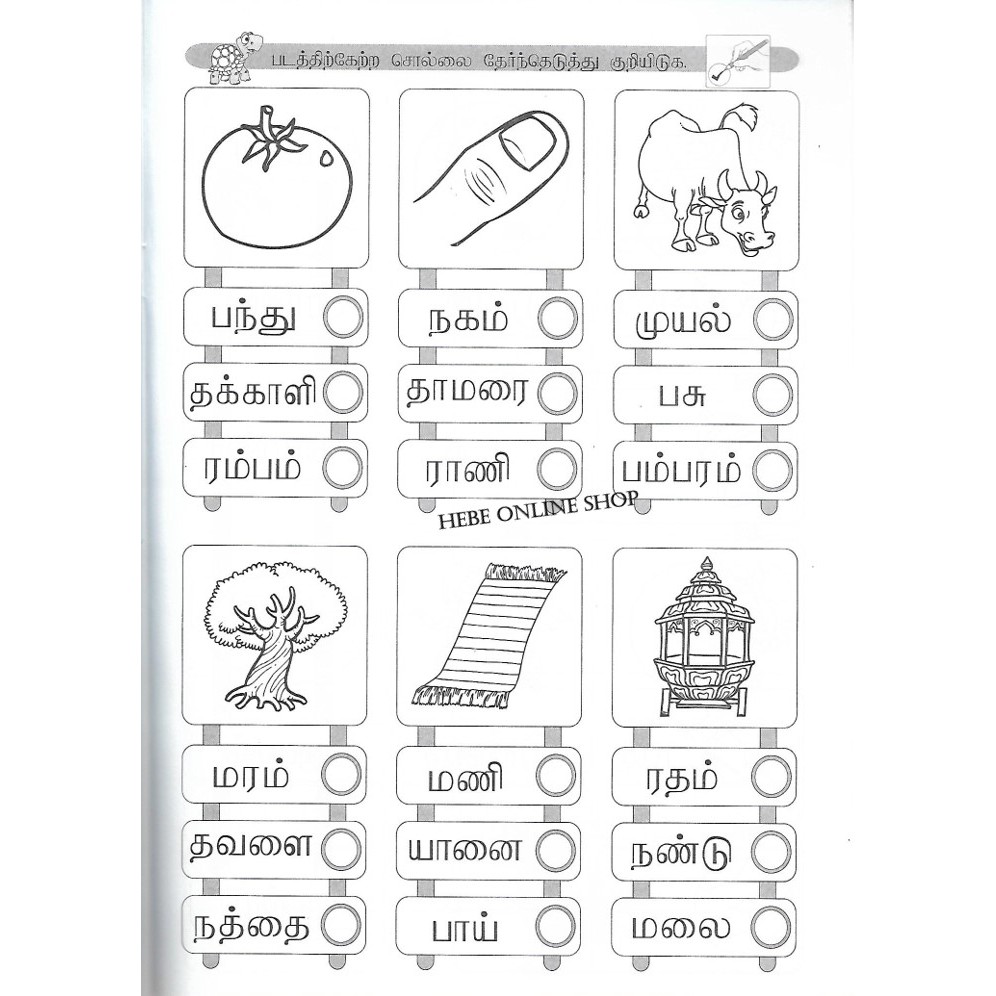 படத்திற்கேற்ற சொல்லை தேர்ந்தெடுத்து குறியிடுக.

பந்து

தக்காளி

ரம்பம்

நகம்

தாமரை

ராணி

முயல்

பசு

பம்பரம்

மரம்

தவளை

நத்தை

மணி

யானை

பாய்

ரதம்

நண்டு

மலை

HEBE ONLINE SHOP